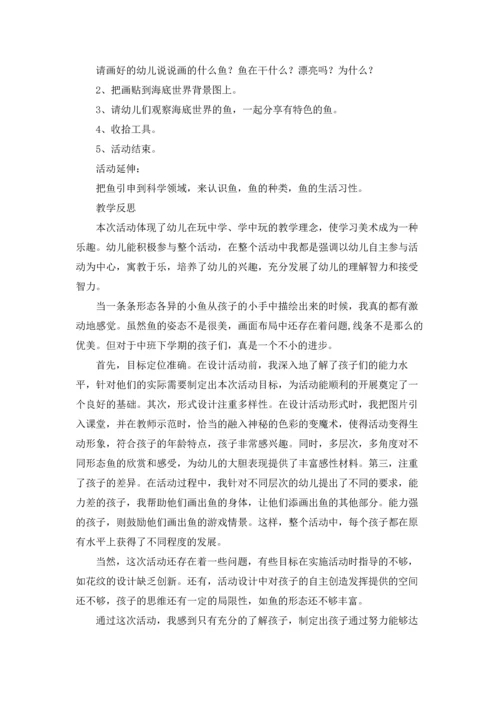 请画好的幼儿说说画的什么鱼？鱼在干什么？漂亮吗？为什么？

2、把画贴到海底世界背景图上。

3、请幼儿们观察海底世界的鱼，一起分享有特色的鱼。

4、收拾工具。

5、活动结束。

活动延伸：

把鱼引申到科学领域，来认识鱼，鱼的种类，鱼的生活习性。

教学反思

本次活动体现了幼儿在玩中学、学中玩的教学理念，使学习美术成为一种乐趣。幼儿能积极参与整个活动，在整个活动中我都是强调以幼儿自主参与活动为中心，寓教于乐，培养了幼儿的兴趣，充分发展了幼儿的理解智力和接受智力。

当一条条形态各异的小鱼从孩子的小手中描绘出来的时候，我真的都有激动地感觉。虽然鱼的姿态不是很美，画面布局中还存在着问题，线条不是那么的优美。但对于中班下学期的孩子们，真是一个不小的进步。

首先，目标定位准确。在设计活动前，我深入地了解了孩子们的能力水平，针对他们的实际需要制定出本次活动目标，为活动能顺利的开展奠定了一个良好的基础。其次，形式设计注重多样性。在设计活动形式时，我把图片引入课堂，并在教师示范时，恰当的融入神秘的色彩的变魔术，使得活动变得生动形象，符合孩子的年龄特点，孩子非常感兴趣。同时，多层次，多角度对不同形态鱼的欣赏和感受，为幼儿的大胆表现提供了丰富感性材料。第三，注重了孩子的差异。在活动过程中，我针对不同层次的幼儿提出了不同的要求，能力差的孩子，我帮助他们画出鱼的身体，让他们添画出鱼的其他部分。能力强的孩子，则鼓励他们画出鱼的游戏情景。这样，整个活动中，每个孩子都在原有水平上获得了不同程度的发展。

当然，这次活动还存在着一些问题，有些目标在实施活动时指导的不够，如花纹的设计缺乏创新。还有，活动设计中对孩子的自主创造发挥提供的空间还不够，孩子的思维还有一定的局限性，如鱼的形态还不够丰富。

通过这次活动，我感到只有充分的了解孩子，制定出孩子通过努力能够达